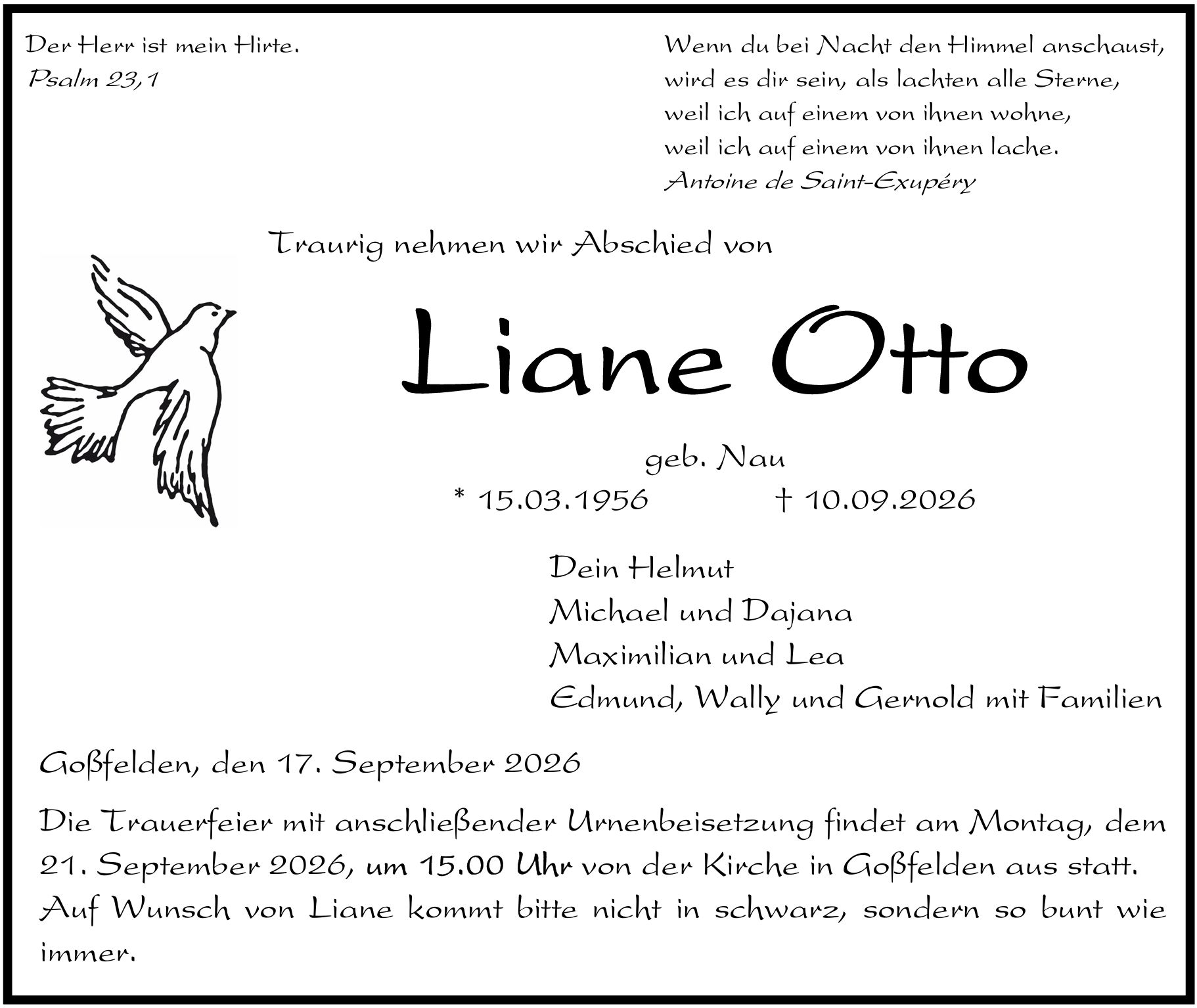 Der Herr ist mein Hirte.
Psalm 23,1

Wenn du bei Nacht den Himmel anschaust,
wird es dir sein, als lachten alle Sterne,
weil ich auf einem von ihnen wohne,
weil ich auf einem von ihnen lache.
Antoine de Saint-Exupéry

Traurig nehmen wir Abschied von

Liane Otto

geb. Nau
* 15.03.1956 † 10.09.2026

Dein Helmut
Michael und Dajana
Maximilian und Lea
Edmund, Wally und Gernold mit Familien

Goßfelden, den 17. September 2026

Die Trauerfeier mit anschließender Urnenbeisetzung findet am Montag, dem 21. September 2026, um 15.00 Uhr von der Kirche in Goßfelden aus statt. Auf Wunsch von Liane kommt bitte nicht in schwarz, sondern so bunt wie immer.